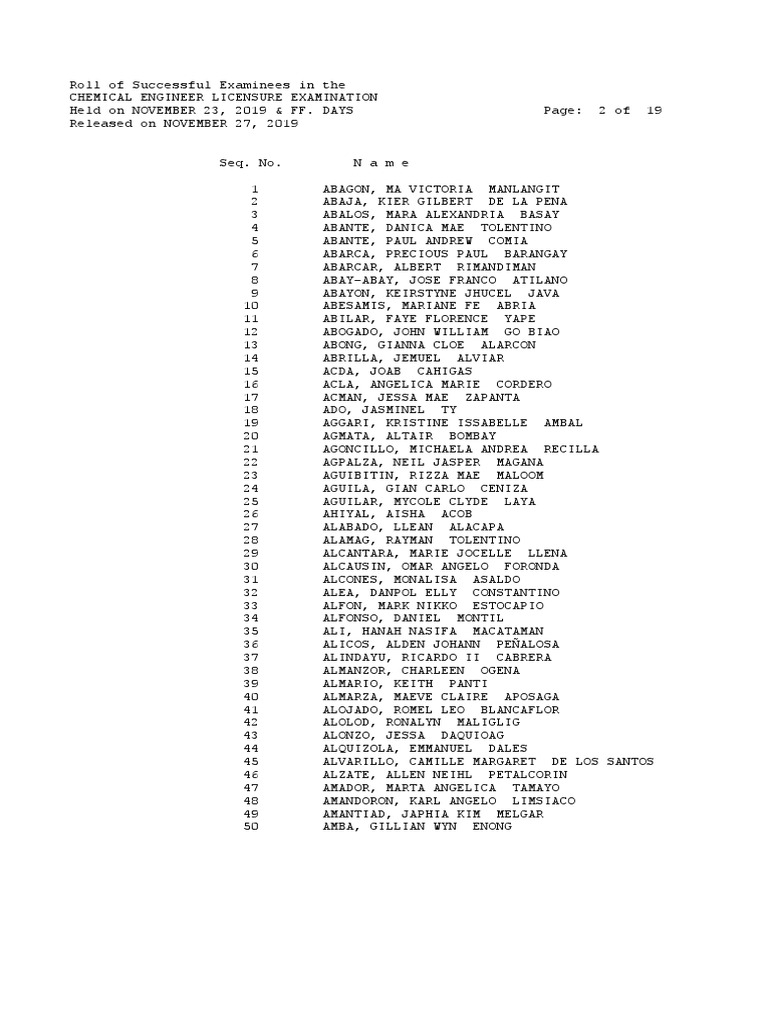 Roll of Successful Examinees in the
CHEMICAL ENGINEER LICENSURE EXAMINATION
Held on NOVEMBER 23, 2019 & FF. DAYS
Page: 2 of 19
Released on NOVEMBER 27, 2019

| Seq. No. | N a m e |
|---|---|
| 1 | ABAGON, MA VICTORIA MANLANGIT |
| 2 | ABAJA, KIER GILBERT DE LA PENA |
| 3 | ABALOS, MARA ALEXANDRIA BASAY |
| 4 | ABANTE, DANICA MAE TOLENTINO |
| 5 | ABANTE, PAUL ANDREW COMIA |
| 6 | ABARCA, PRECIOUS PAUL BARANGAY |
| 7 | ABARCAR, ALBERT RIMANDIMAN |
| 8 | ABAY-ABAY, JOSE FRANCO ATILANO |
| 9 | ABAYON, KEIRSTYNE JHUCEL JAVA |
| 10 | ABESAMIS, MARIANE FE ABRIA |
| 11 | ABILAR, FAYE FLORENCE YAPE |
| 12 | ABOGADO, JOHN WILLIAM GO BIAO |
| 13 | ABONG, GIANNA CLOE ALARCON |
| 14 | ABRILLA, JEMUEL ALVIAR |
| 15 | ACDA, JOAB CAHIGAS |
| 16 | ACLA, ANGELICA MARIE CORDERO |
| 17 | ACMAN, JESSA MAE ZAPANTA |
| 18 | ADO, JASMINEL TY |
| 19 | AGGARI, KRISTINE ISSABELLE AMBAL |
| 20 | AGMATA, ALTAIR BOMBAY |
| 21 | AGONCILLO, MICHAELA ANDREA RECILLA |
| 22 | AGPALZA, NEIL JASPER MAGANA |
| 23 | AGUIBITIN, RIZZA MAE MALOOM |
| 24 | AGUILA, GIAN CARLO CENIZA |
| 25 | AGUILAR, MYCOLE CLYDE LAYA |
| 26 | AHIYAL, AISHA ACOB |
| 27 | ALABADO, LLEAN ALACAPA |
| 28 | ALAMAG, RAYMAN TOLENTINO |
| 29 | ALCANTARA, MARIE JOCELLE LLENA |
| 30 | ALCAUSIN, OMAR ANGELO FORONDA |
| 31 | ALCONES, MONALISA ASALDO |
| 32 | ALEA, DANPOL ELLY CONSTANTINO |
| 33 | ALFON, MARK NIKKO ESTOCAPIO |
| 34 | ALFONSO, DANIEL MONTIL |
| 35 | ALI, HANAH NASIFA MACATAMAN |
| 36 | ALICOS, ALDEN JOHANN PEÑALOSA |
| 37 | ALINDAYU, RICARDO II CABRERA |
| 38 | ALMANZOR, CHARLEEN OGENA |
| 39 | ALMARIO, KEITH PANTI |
| 40 | ALMARZA, MAEVE CLAIRE APOSAGA |
| 41 | ALOJADO, ROMEL LEO BLANCAFLOR |
| 42 | ALOLOD, RONALYN MALIGLIG |
| 43 | ALONZO, JESSA DAQUIOAG |
| 44 | ALQUIZOLA, EMMANUEL DALES |
| 45 | ALVARILLO, CAMILLE MARGARET DE LOS SANTOS |
| 46 | ALZATE, ALLEN NEIHL PETALCORIN |
| 47 | AMADOR, MARTA ANGELICA TAMAYO |
| 48 | AMANDORON, KARL ANGELO LIMSIACO |
| 49 | AMANTIAD, JAPHIA KIM MELGAR |
| 50 | AMBA, GILLIAN WYN ENONG |